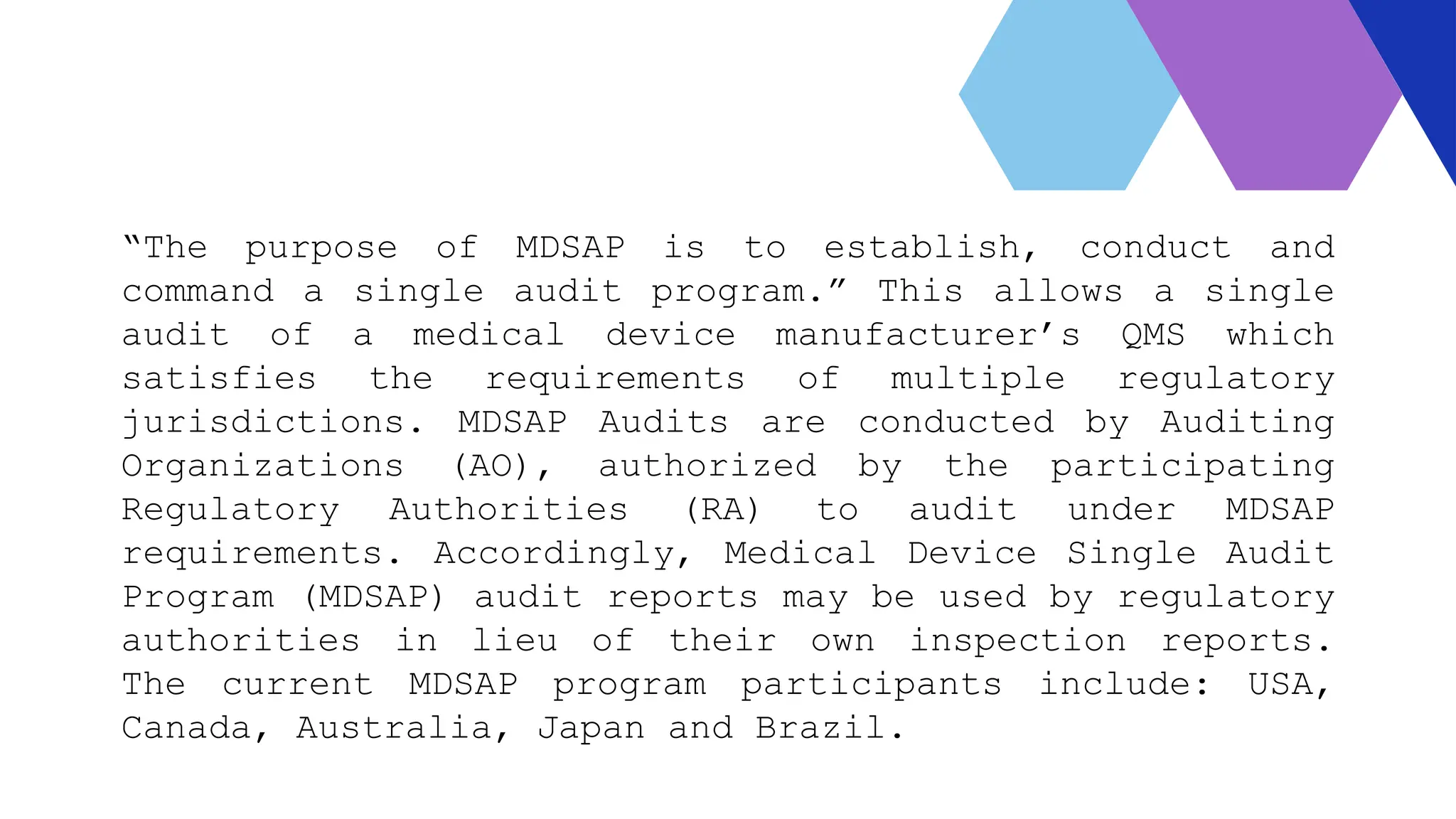 “The purpose of MDSAP is to establish, conduct and command a single audit program.” This allows a single audit of a medical device manufacturer’s QMS which satisfies the requirements of multiple regulatory jurisdictions. MDSAP Audits are conducted by Auditing Organizations (AO), authorized by the participating Regulatory Authorities (RA) to audit under MDSAP requirements. Accordingly, Medical Device Single Audit Program (MDSAP) audit reports may be used by regulatory authorities in lieu of their own inspection reports. The current MDSAP program participants include: USA, Canada, Australia, Japan and Brazil.